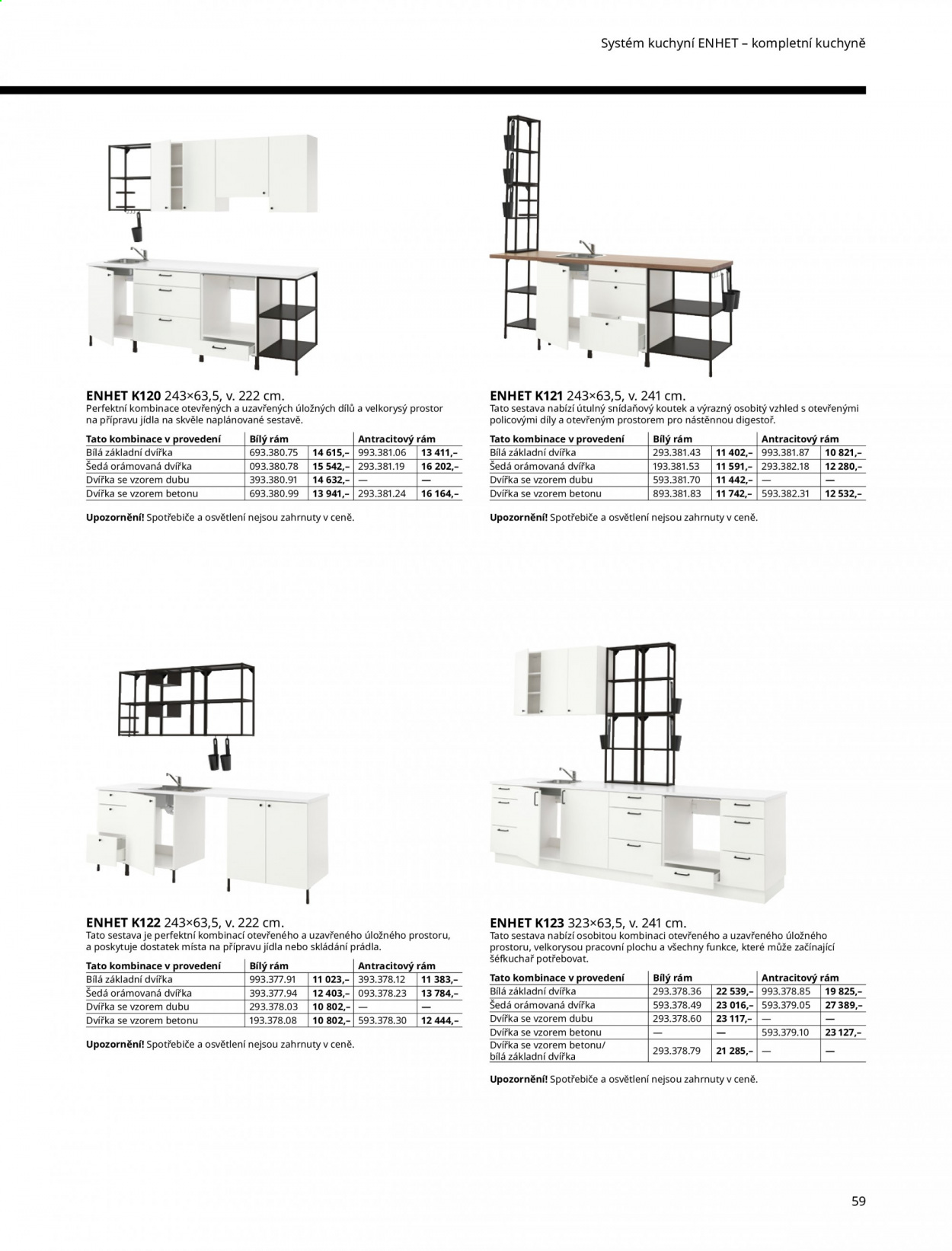 Systém kuchyní ENHET – kompletní kuchyně

ENHET K120 243×63,5, v. 222 cm.
Perfektní kombinace otevřených a uzavřených úložných dílů a velkorysý prostor na přípravu jídla na skvěle naplánované sestavě.

| Tato kombinace v provedení | Bílý rám | | Antracitový rám | |
|---|---|---|---|---|
| Bílá základní dvířka | 693.380.75 | 14 615,– | 993.381.06 | 13 411,– |
| Šedá orámovaná dvířka | 093.380.78 | 15 542,– | 293.381.19 | 16 202,– |
| Dvířka se vzorem dubu | 393.380.91 | 14 632,– | — | — |
| Dvířka se vzorem betonu | 693.380.99 | 13 941,– | 293.381.24 | 16 164,– |

Upozornění! Spotřebiče a osvětlení nejsou zahrnuty v ceně.

ENHET K121 243×63,5, v. 241 cm.
Tato sestava nabízí útulný snídaňový koutek a výrazný osobitý vzhled s otevřenými policovými díly a otevřeným prostorem pro nástěnnou digestoř.

| Tato kombinace v provedení | Bílý rám | | Antracitový rám | |
|---|---|---|---|---|
| Bílá základní dvířka | 293.381.43 | 11 402,– | 993.381.87 | 10 821,– |
| Šedá orámovaná dvířka | 193.381.53 | 11 591,– | 293.382.18 | 12 280,– |
| Dvířka se vzorem dubu | 593.381.70 | 11 442,– | — | — |
| Dvířka se vzorem betonu | 893.381.83 | 11 742,– | 593.382.31 | 12 532,– |

Upozornění! Spotřebiče a osvětlení nejsou zahrnuty v ceně.

ENHET K122 243×63,5, v. 222 cm.
Tato sestava je perfektní kombinací otevřeného a uzavřeného úložného prostoru, a poskytuje dostatek místa na přípravu jídla nebo skládání prádla.

| Tato kombinace v provedení | Bílý rám | | Antracitový rám | |
|---|---|---|---|---|
| Bílá základní dvířka | 993.377.91 | 11 023,– | 393.378.12 | 11 383,– |
| Šedá orámovaná dvířka | 393.377.94 | 12 403,– | 093.378.23 | 13 784,– |
| Dvířka se vzorem dubu | 293.378.03 | 10 802,– | — | — |
| Dvířka se vzorem betonu | 193.378.08 | 10 802,– | 593.378.30 | 12 444,– |

Upozornění! Spotřebiče a osvětlení nejsou zahrnuty v ceně.

ENHET K123 323×63,5, v. 241 cm.
Tato sestava nabízí osobitou kombinaci otevřeného a uzavřeného úložného prostoru, velkorysou pracovní plochu a všechny funkce, které může začínající šéfkuchař potřebovat.

| Tato kombinace v provedení | Bílý rám | | Antracitový rám | |
|---|---|---|---|---|
| Bílá základní dvířka | 293.378.36 | 22 539,– | 993.378.85 | 19 825,– |
| Šedá orámovaná dvířka | 593.378.49 | 23 016,– | 593.379.05 | 27 389,– |
| Dvířka se vzorem dubu | 293.378.60 | 23 117,– | — | — |
| Dvířka se vzorem betonu | — | — | 593.379.10 | 23 127,– |
| Dvířka se vzorem betonu/ bílá základní dvířka | 293.378.79 | 21 285,– | — | — |

Upozornění! Spotřebiče a osvětlení nejsou zahrnuty v ceně.

59